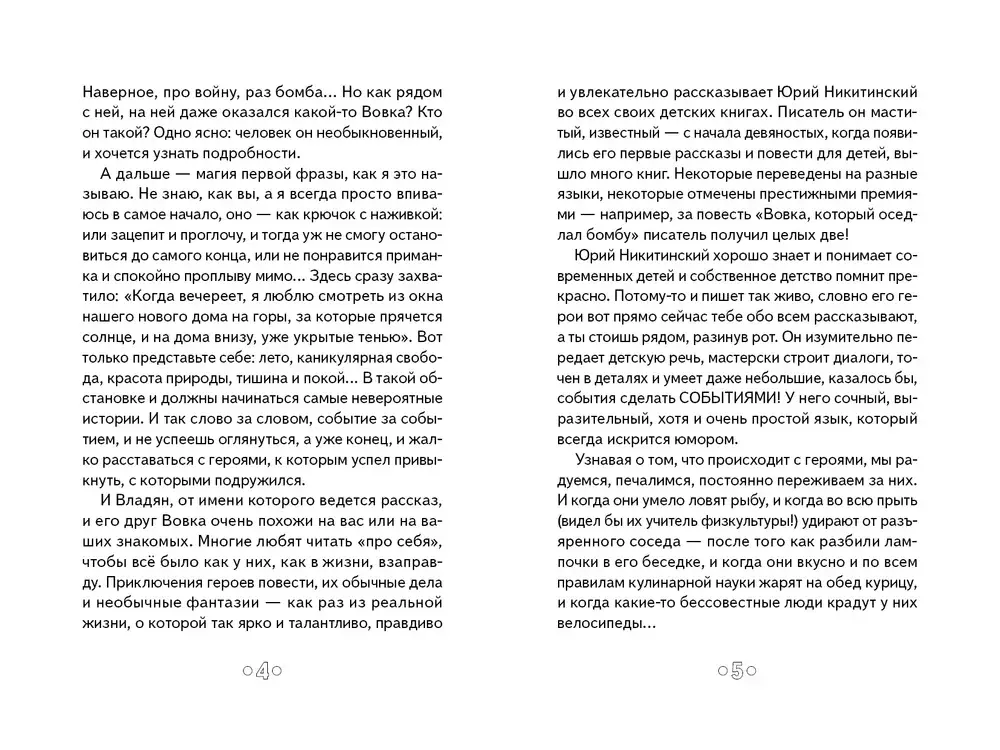 Наверное, про войну, раз бомба... Но как рядом с ней, на ней даже оказался какой-то Вовка? Кто он такой? Одно ясно: человек он необыкновенный, и хочется узнать подробности.

А дальше — магия первой фразы, как я это называю. Не знаю, как вы, а я всегда просто впиваюсь в самое начало, оно — как крючок с наживкой: или зацепит и проглочу, и тогда уж не смогу остановиться до самого конца, или не понравится приманка и спокойно проплыву мимо... Здесь сразу захватило: «Когда вечереет, я люблю смотреть из окна нашего нового дома на горы, за которые прячется солнце, и на дома внизу, уже укрытые тенью». Вот только представьте себе: лето, каникулярная свобода, красота природы, тишина и покой... В такой обстановке и должны начинаться самые невероятные истории. И так слово за словом, событие за событием, и не успеешь оглянуться, а уже конец, и жалко расставаться с героями, к которым успел привыкнуть, с которыми подружился.

И Владян, от имени которого ведется рассказ, и его друг Вовка очень похожи на вас или на ваших знакомых. Многие любят читать «про себя», чтобы всё было как у них, как в жизни, взаправду. Приключения героев повести, их обычные дела и необычные фантазии — как раз из реальной жизни, о которой так ярко и талантливо, правдиво

4

и увлекательно рассказывает Юрий Никитинский во всех своих детских книгах. Писатель он маститый, известный — с начала девяностых, когда появились его первые рассказы и повести для детей, вышло много книг. Некоторые переведены на разные языки, некоторые отмечены престижными премиями — например, за повесть «Вовка, который оседлал бомбу» писатель получил целых две!

Юрий Никитинский хорошо знает и понимает современных детей и собственное детство помнит прекрасно. Потому-то и пишет так живо, словно его герои вот прямо сейчас тебе обо всем рассказывают, а ты стоишь рядом, разинув рот. Он изумительно передает детскую речь, мастерски строит диалоги, точен в деталях и умеет даже небольшие, казалось бы, события сделать СОБЫТИЯМИ! У него сочный, выразительный, хотя и очень простой язык, который всегда искрится юмором.

Узнавая о том, что происходит с героями, мы радуемся, печалимся, постоянно переживаем за них. И когда они умело ловят рыбу, и когда во всю прыть (видел бы их учитель физкультуры!) удирают от разъяренного соседа — после того как разбили лампочки в его беседке, и когда они вкусно и по всем правилам кулинарной науки жарят на обед курицу, и когда какие-то бессовестные люди крадут у них велосипеды...

5